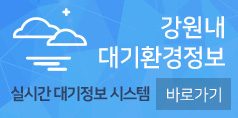 강원내
대기환경정보

실시간 대기정보 시스템

바로가기